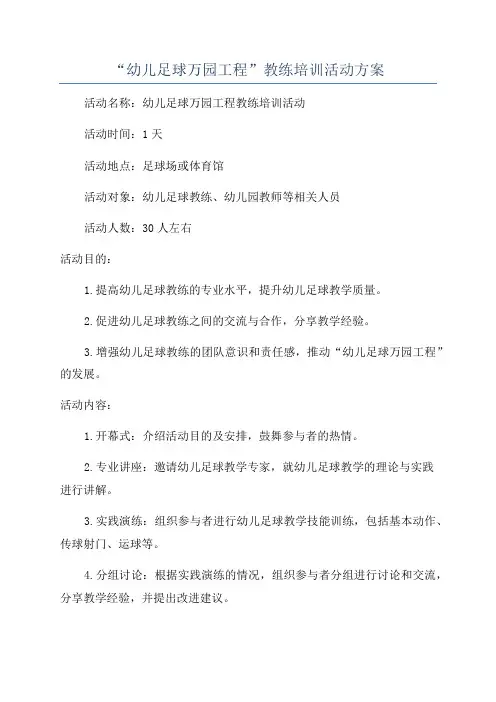 “幼儿足球万园工程”教练培训活动方案

活动名称：幼儿足球万园工程教练培训活动

活动时间：1天

活动地点：足球场或体育馆

活动对象：幼儿足球教练、幼儿园教师等相关人员

活动人数：30人左右

活动目的：

1.提高幼儿足球教练的专业水平，提升幼儿足球教学质量。

2.促进幼儿足球教练之间的交流与合作，分享教学经验。

3.增强幼儿足球教练的团队意识和责任感，推动“幼儿足球万园工程”的发展。

活动内容：

1.开幕式：介绍活动目的及安排，鼓舞参与者的热情。

2.专业讲座：邀请幼儿足球教学专家，就幼儿足球教学的理论与实践进行讲解。

3.实践演练：组织参与者进行幼儿足球教学技能训练，包括基本动作、传球射门、运球等。

4.分组讨论：根据实践演练的情况，组织参与者分组进行讨论和交流，分享教学经验，并提出改进建议。